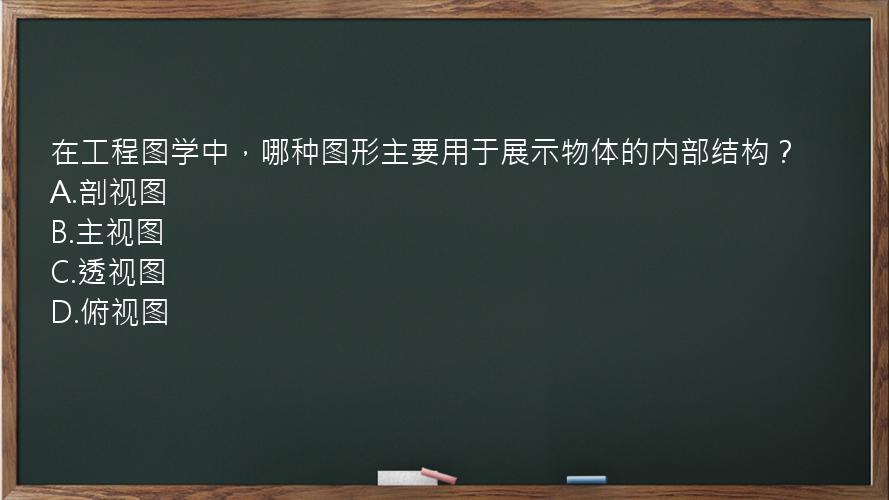 在工程图学中，哪种图形主要用于展示物体的内部结构？
A.剖视图
B.主视图
C.透视图
D.俯视图